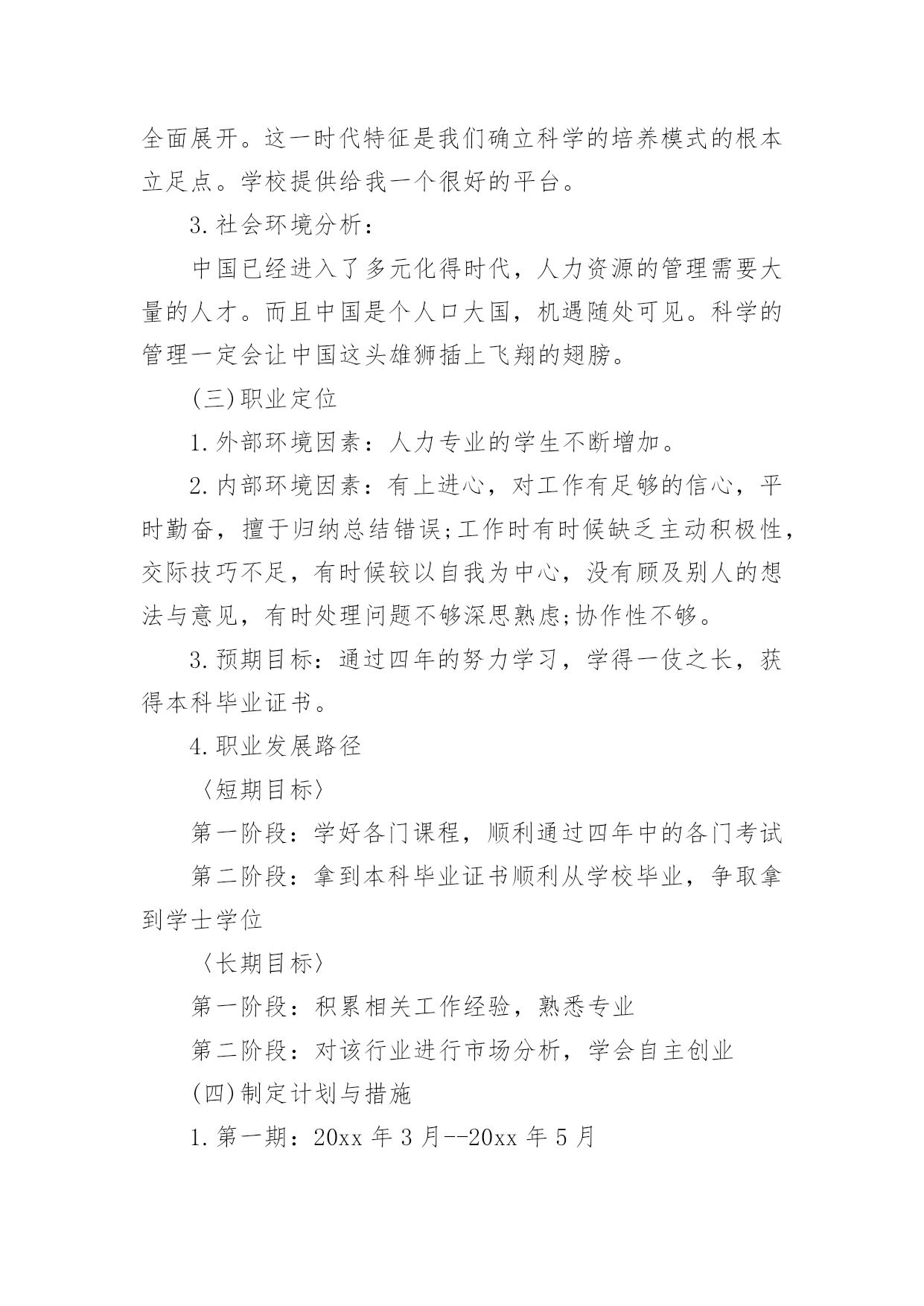 全面展开。这一时代特征是我们确立科学的培养模式的根本立足点。学校提供给我一个很好的平台。

3.社会环境分析：

中国已经进入了多元化得时代，人力资源的管理需要大量的人才。而且中国是个人口大国，机遇随处可见。科学的管理一定会让中国这头雄狮插上飞翔的翅膀。

(三)职业定位

1.外部环境因素：人力专业的学生不断增加。

2.内部环境因素：有上进心，对工作有足够的信心，平时勤奋，擅于归纳总结错误;工作时有时候缺乏主动积极性，交际技巧不足，有时候较以自我为中心，没有顾及别人的想法与意见，有时处理问题不够深思熟虑;协作性不够。

3.预期目标：通过四年的努力学习，学得一伎之长，获得本科毕业证书。

4.职业发展路径

〈短期目标〉

第一阶段：学好各门课程，顺利通过四年中的各门考试

第二阶段：拿到本科毕业证书顺利从学校毕业，争取拿到学士学位

〈长期目标〉

第一阶段：积累相关工作经验，熟悉专业

第二阶段：对该行业进行市场分析，学会自主创业

(四)制定计划与措施

1.第一期：20xx 年 3 月--20xx 年 5 月